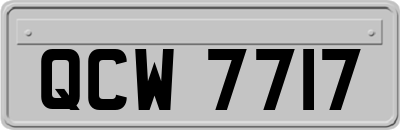 QCW 7717